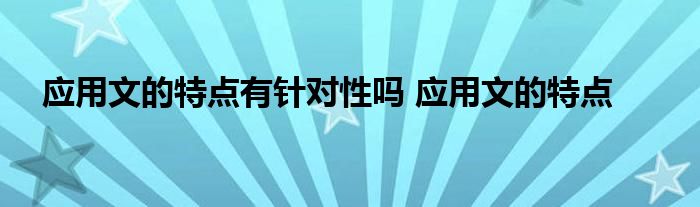 应用文的特点有针对性吗 应用文的特点